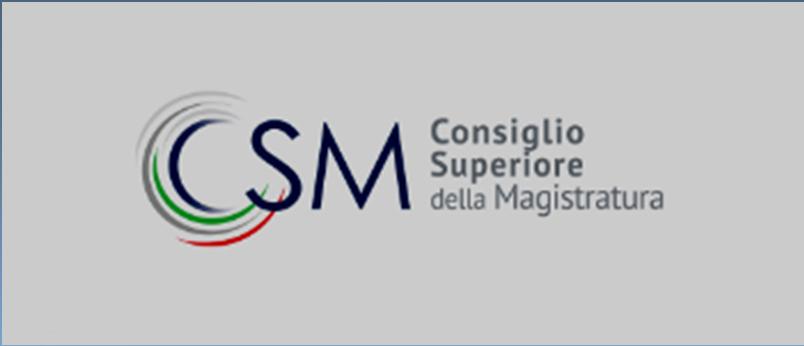 CSM Consiglio Superiore della Magistratura